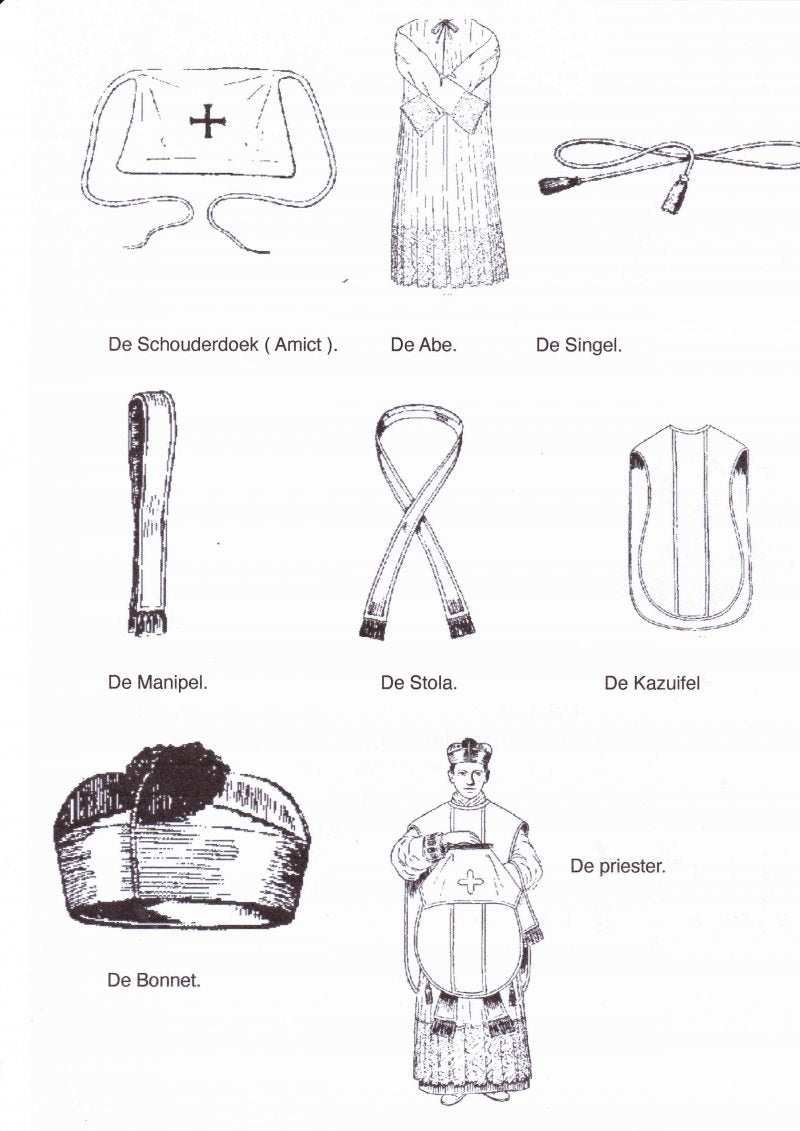 De Schouderdoek ( Amict ).

De Abe.

De Singel.

De Manipel.

De Stola.

De Kazuifel

De Bonnet.

De priester.